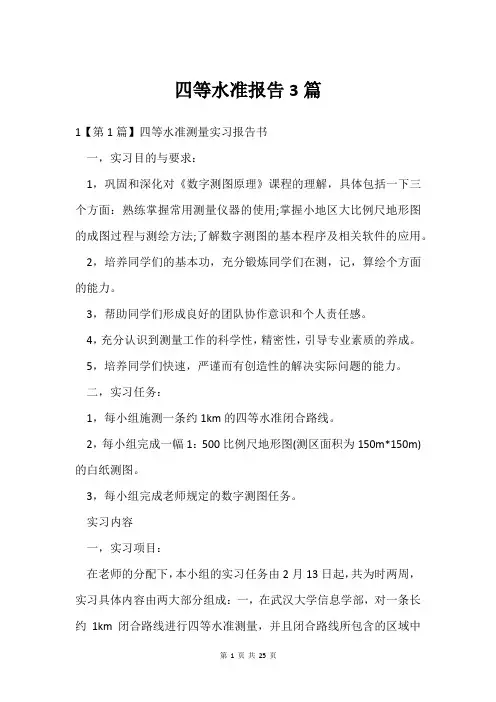 四等水准报告3篇

1【第1篇】四等水准测量实习报告书

一，实习目的与要求：

1，巩固和深化对《数字测图原理》课程的理解，具体包括一下三个方面：熟练掌握常用测量仪器的使用;掌握小地区大比例尺地形图的成图过程与测绘方法;了解数字测图的基本程序及相关软件的应用。

2，培养同学们的基本功，充分锻炼同学们在测，记，算绘个方面的能力。

3，帮助同学们形成良好的团队协作意识和个人责任感。

4，充分认识到测量工作的科学性，精密性，引导专业素质的养成。

5，培养同学们快速，严谨而有创造性的解决实际问题的能力。

二，实习任务：

1，每小组施测一条约1km的四等水准闭合路线。

2，每小组完成一幅1：500比例尺地形图(测区面积为150m*150m)的白纸测图。

3，每小组完成老师规定的数字测图任务。

实习内容

一，实习项目：

在老师的分配下，本小组的实习任务由2月13日起，共为时两周，实习具体内容由两大部分组成：一，在武汉大学信息学部，对一条长约 1km 闭合路线进行四等水准测量，并且闭合路线所包含的区域中

第 1 页 共 25 页